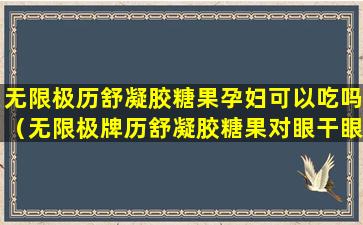 无限极历舒凝胶糖果孕妇可以吃吗（无限极牌历舒凝胶糖果对眼干眼